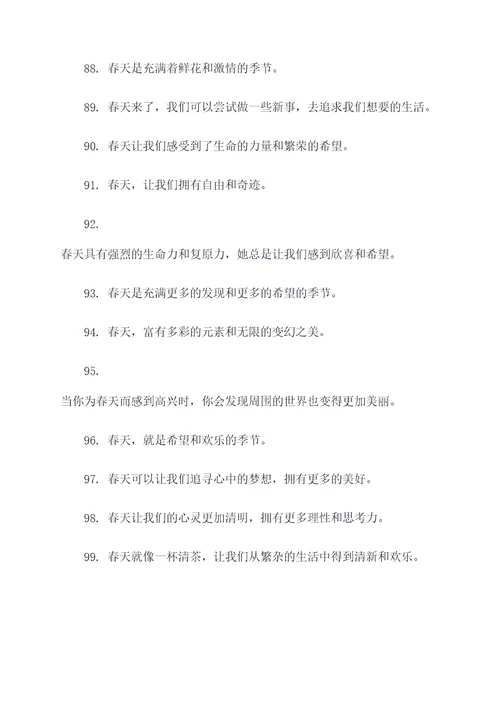 88. 春天是充满着鲜花和激情的季节。

89. 春天来了，我们可以尝试做一些新事，去追求我们想要的生活。

90. 春天让我们感受到了生命的力量和繁荣的希望。

91. 春天，让我们拥有自由和奇迹。

92.

春天具有强烈的生命力和复原力，她总是让我们感到欣喜和希望。

93. 春天是充满更多的发现和更多的希望的季节。

94. 春天，富有多彩的元素和无限的变幻之美。

95.

当你为春天而感到高兴时，你会发现周围的世界也变得更加美丽。

96. 春天，就是希望和欢乐的季节。

97. 春天可以让我们追寻心中的梦想，拥有更多的美好。

98. 春天让我们的心灵更加清明，拥有更多理性和思考力。

99. 春天就像一杯清茶，让我们从繁杂的生活中得到清新和欢乐。